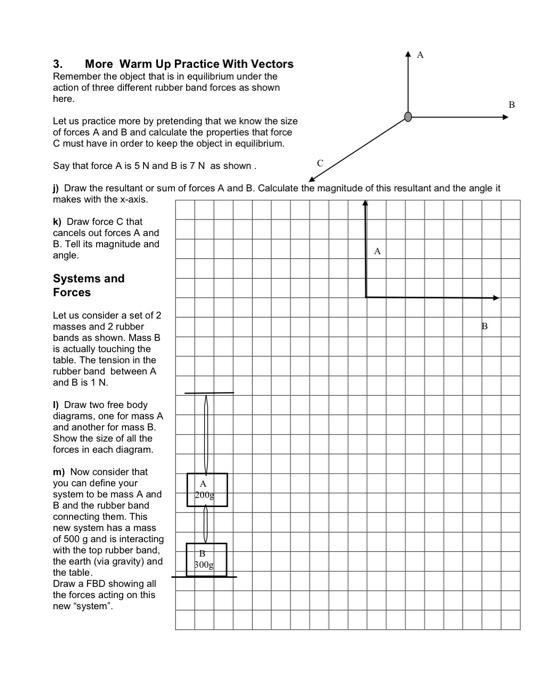 3. More Warm Up Practice With Vectors
Remember the object that is in equilibrium under the action of three different rubber band forces as shown here.

Let us practice more by pretending that we know the size of forces A and B and calculate the properties that force C must have in order to keep the object in equilibrium.

Say that force A is 5 N and B is 7 N as shown .

A

B

C

j) Draw the resultant or sum of forces A and B. Calculate the magnitude of this resultant and the angle it makes with the x-axis.

k) Draw force C that cancels out forces A and B. Tell its magnitude and angle.

A

B

Systems and Forces

Let us consider a set of 2 masses and 2 rubber bands as shown. Mass B is actually touching the table. The tension in the rubber band between A and B is 1 N.

l) Draw two free body diagrams, one for mass A and another for mass B. Show the size of all the forces in each diagram.

m) Now consider that you can define your system to be mass A and B and the rubber band connecting them. This new system has a mass of 500 g and is interacting with the top rubber band, the earth (via gravity) and the table.
Draw a FBD showing all the forces acting on this new "system".

A
200g

B
300g